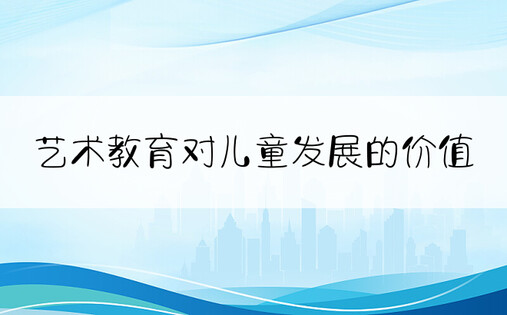 艺术教育对儿童发展的价值